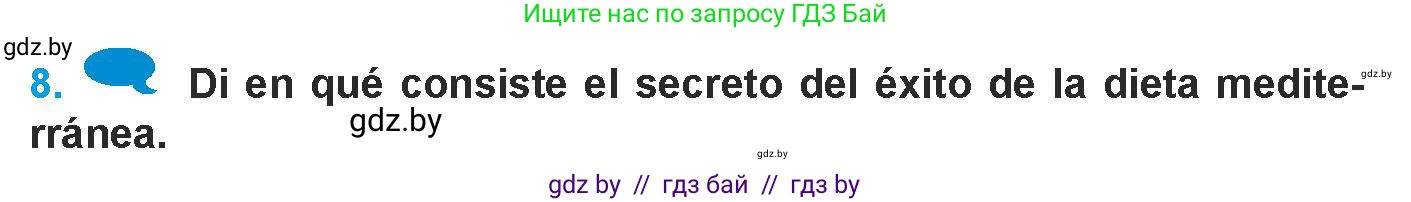 Ищите нас по запросу ГДЗ Бай

gdz.by

8. Di en qué consiste el secreto del éxito de la dieta mediterránea.

gdz.by

gdz.by

gdz.by

gdz by // гдз бай // гдз by